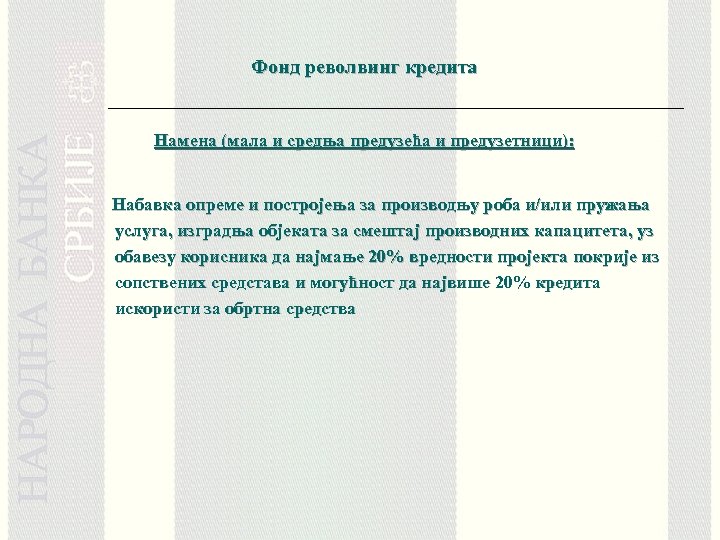 НАРОДНА БАНКА СРБИЈЕ

Фонд револвинг кредита

Намена (мала и средња предузећа и предузетници):

Набавка опреме и постројења за производњу роба и/или пружања услуга, изградња објеката за смештај производних капацитета, уз обавезу корисника да најмање 20% вредности пројекта покрије из сопствених средстава и могућност да највише 20% кредита искористи за обртна средства